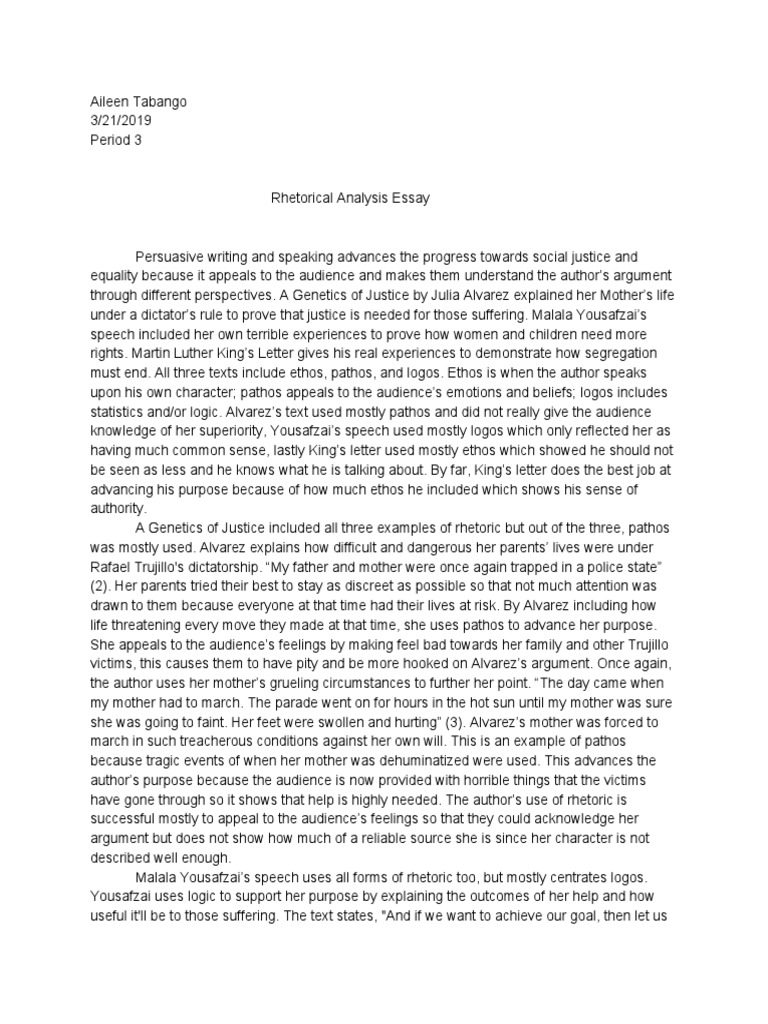 Aileen Tabango
3/21/2019
Period 3

Rhetorical Analysis Essay

Persuasive writing and speaking advances the progress towards social justice and equality because it appeals to the audience and makes them understand the author's argument through different perspectives. A Genetics of Justice by Julia Alvarez explained her Mother's life under a dictator's rule to prove that justice is needed for those suffering. Malala Yousafzai's speech included her own terrible experiences to prove how women and children need more rights. Martin Luther King's Letter gives his real experiences to demonstrate how segregation must end. All three texts include ethos, pathos, and logos. Ethos is when the author speaks upon his own character; pathos appeals to the audience's emotions and beliefs; logos includes statistics and/or logic. Alvarez's text used mostly pathos and did not really give the audience knowledge of her superiority, Yousafzai's speech used mostly logos which only reflected her as having much common sense, lastly King's letter used mostly ethos which showed he should not be seen as less and he knows what he is talking about. By far, King's letter does the best job at advancing his purpose because of how much ethos he included which shows his sense of authority.

A Genetics of Justice included all three examples of rhetoric but out of the three, pathos was mostly used. Alvarez explains how difficult and dangerous her parents' lives were under Rafael Trujillo's dictatorship. "My father and mother were once again trapped in a police state" (2). Her parents tried their best to stay as discreet as possible so that not much attention was drawn to them because everyone at that time had their lives at risk. By Alvarez including how life threatening every move they made at that time, she uses pathos to advance her purpose. She appeals to the audience's feelings by making feel bad towards her family and other Trujillo victims, this causes them to have pity and be more hooked on Alvarez's argument. Once again, the author uses her mother's grueling circumstances to further her point. "The day came when my mother had to march. The parade went on for hours in the hot sun until my mother was sure she was going to faint. Her feet were swollen and hurting" (3). Alvarez's mother was forced to march in such treacherous conditions against her own will. This is an example of pathos because tragic events of when her mother was dehuminatized were used. This advances the author's purpose because the audience is now provided with horrible things that the victims have gone through so it shows that help is highly needed. The author's use of rhetoric is successful mostly to appeal to the audience's feelings so that they could acknowledge her argument but does not show how much of a reliable source she is since her character is not described well enough.

Malala Yousafzai's speech uses all forms of rhetoric too, but mostly centrates logos. Yousafzai uses logic to support her purpose by explaining the outcomes of her help and how useful it'll be to those suffering. The text states, "And if we want to achieve our goal, then let us